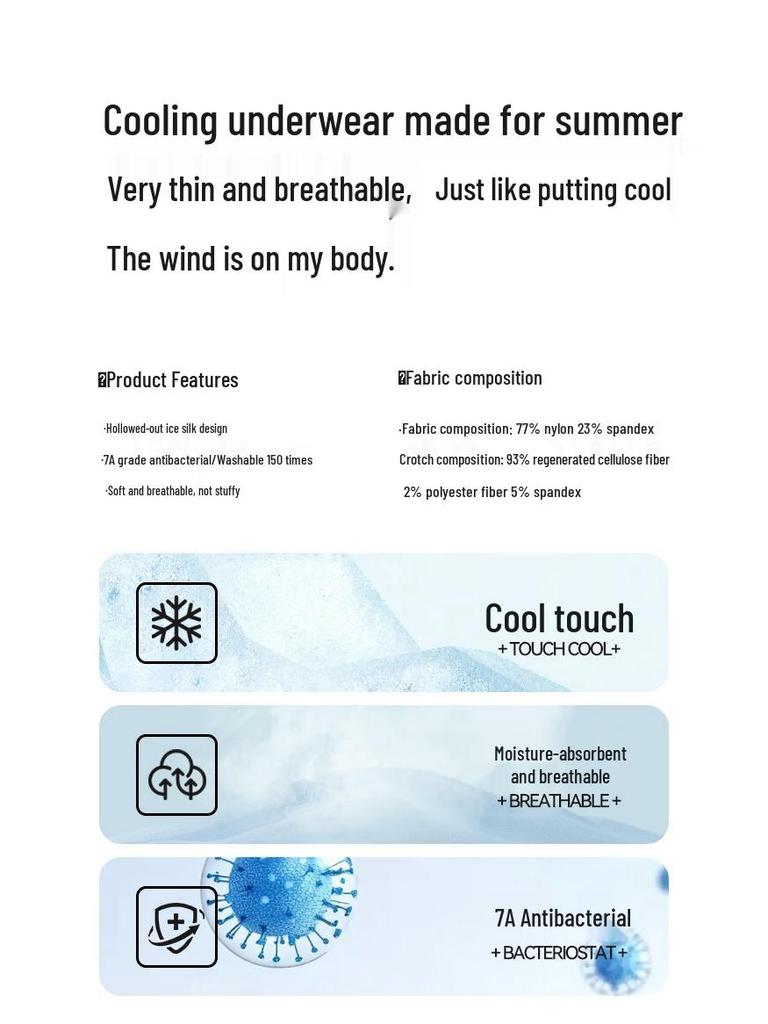 Cooling underwear made for summer

Very thin and breathable, Just like putting cool

The wind is on my body.

Product Features

·Hollowed-out ice silk design

·7A grade antibacterial/Washable 150 times

·Soft and breathable, not stuffy

Fabric composition

·Fabric composition: 77% nylon 23% spandex

Crotch composition: 93% regenerated cellulose fiber

2% polyester fiber 5% spandex

Cool touch
+ TOUCH COOL +

Moisture-absorbent and breathable
+ BREATHABLE +

7A Antibacterial
+ BACTERIOSTAT +